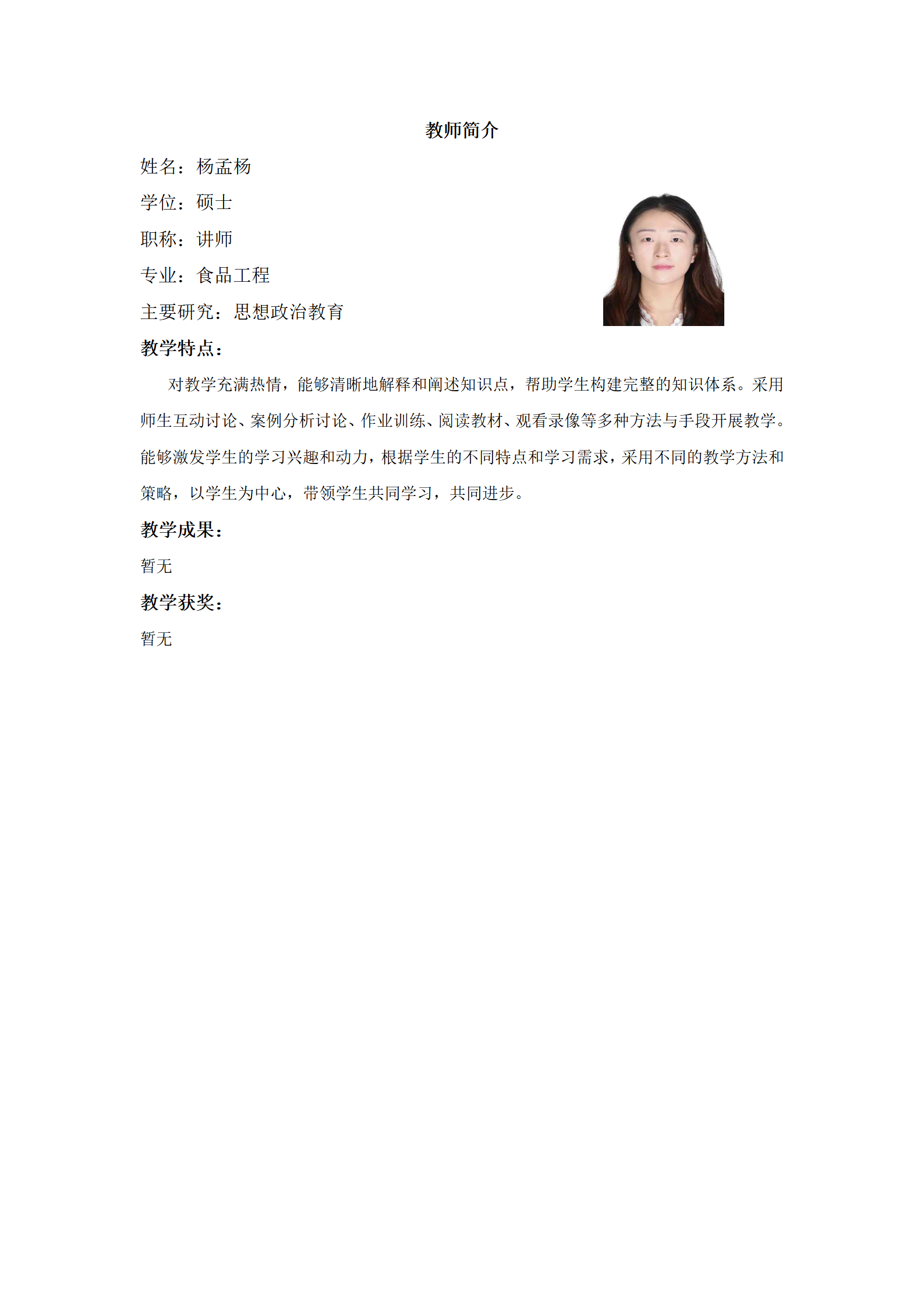 教师简介

姓名：杨孟杨

学位：硕士

职称：讲师

专业：食品工程

主要研究：思想政治教育

教学特点：

对教学充满热情，能够清晰地解释和阐述知识点，帮助学生构建完整的知识体系。采用师生互动讨论、案例分析讨论、作业训练、阅读教材、观看录像等多种方法与手段开展教学。能够激发学生的学习兴趣和动力，根据学生的不同特点和学习需求，采用不同的教学方法和策略，以学生为中心，带领学生共同学习，共同进步。

教学成果：

暂无

教学获奖：

暂无